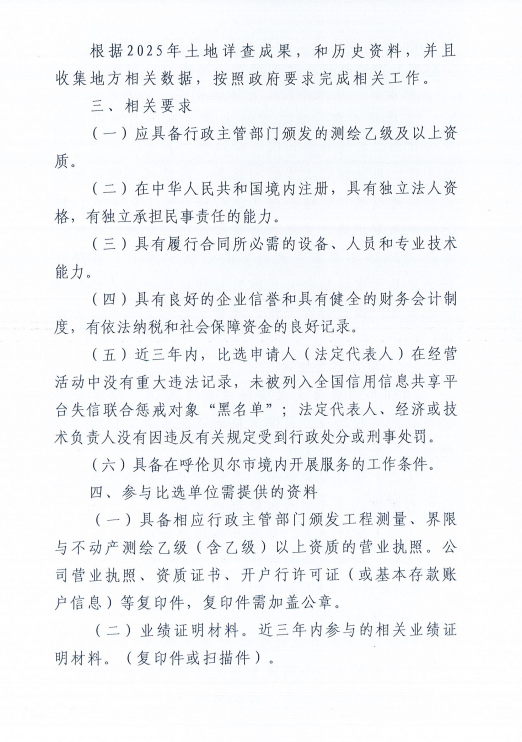 根据2025年土地详查成果，和历史资料，并且收集地方相关数据，按照政府要求完成相关工作。

三、相关要求

（一）应具备行政主管部门颁发的测绘乙级及以上资质。

（二）在中华人民共和国境内注册，具有独立法人资格，有独立承担民事责任的能力。

（三）具有履行合同所必需的设备、人员和专业技术能力。

（四）具有良好的企业信誉和具有健全的财务会计制度，有依法纳税和社会保障资金的良好记录。

（五）近三年内，比选申请人（法定代表人）在经营活动中没有重大违法记录，未被列入全国信用信息共享平台失信联合惩戒对象“黑名单”；法定代表人、经济或技术负责人没有因违反有关规定受到行政处分或刑事处罚。

（六）具备在呼伦贝尔市境内开展服务的工作条件。

四、参与比选单位需提供的资料

（一）具备相应行政主管部门颁发工程测量、界限与不动产测绘乙级（含乙级）以上资质的营业执照。公司营业执照、资质证书、开户行许可证（或基本存款账户信息）等复印件，复印件需加盖公章。

（二）业绩证明材料。近三年内参与的相关业绩证明材料。（复印件或扫描件）。